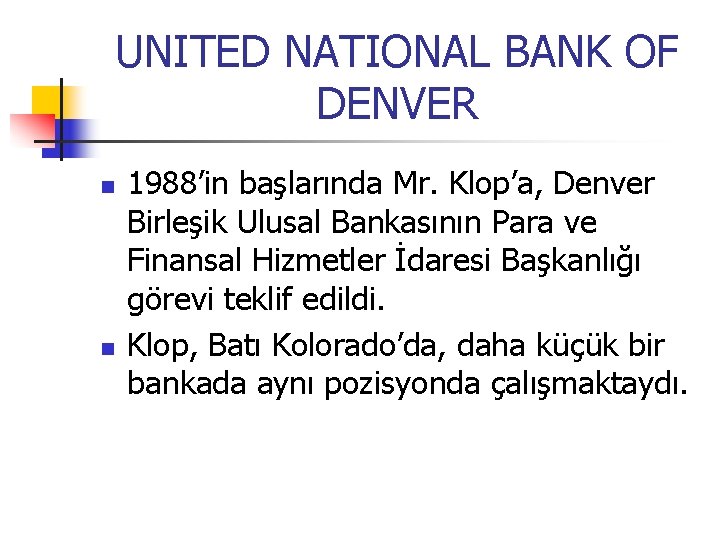 UNITED NATIONAL BANK OF DENVER

1988’in başlarında Mr. Klop’a, Denver Birleşik Ulusal Bankasının Para ve Finansal Hizmetler İdaresi Başkanlığı görevi teklif edildi.

Klop, Batı Kolorado’da, daha küçük bir bankada aynı pozisyonda çalışmaktaydı.